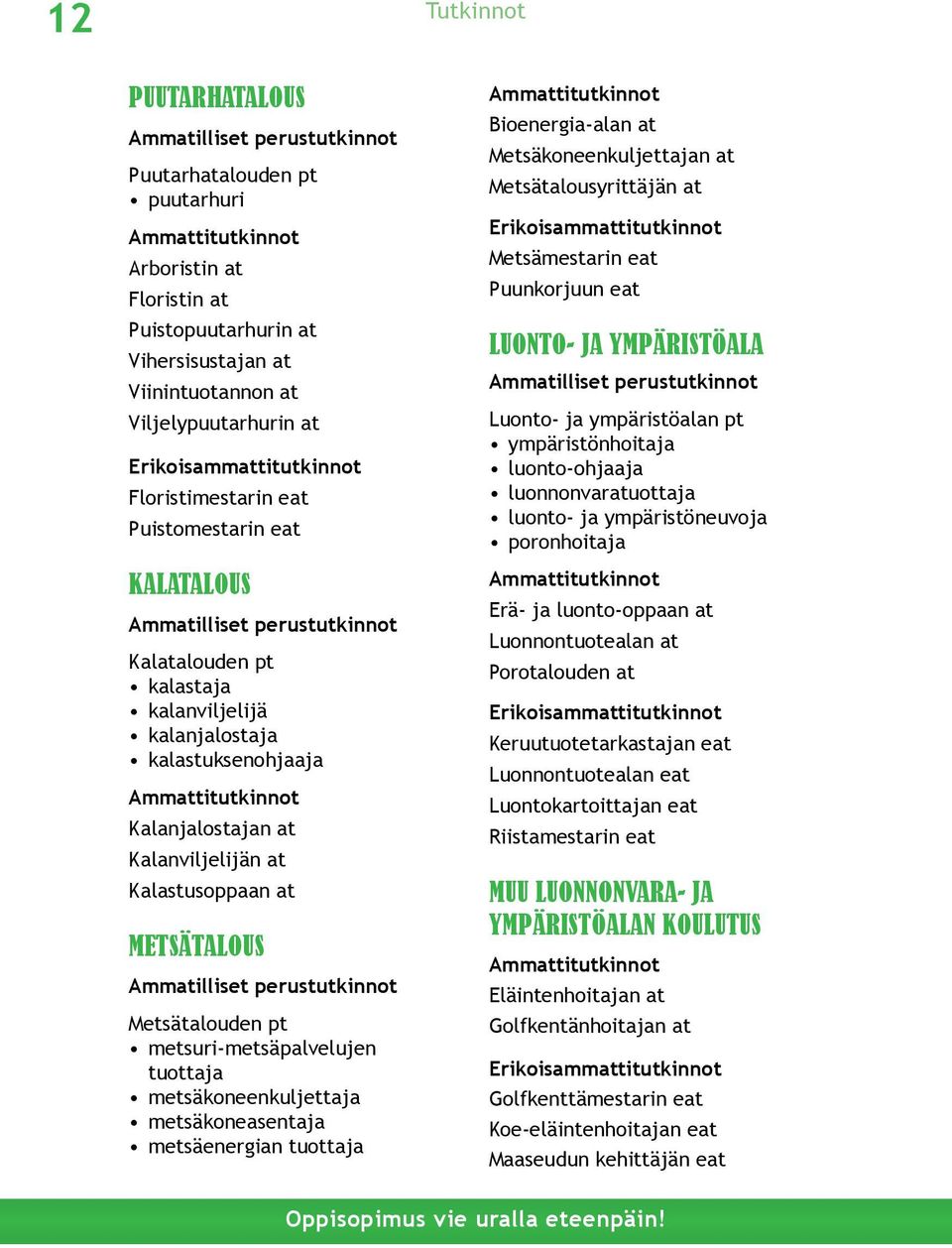 12

Tutkinnot

PUUTARHATALOUS

Ammatilliset perustutkinnot

Puutarhatalouden pt
• puutarhuri

Ammattitutkinnot

Arboristin at

Floristin at

Puistopuutarhurin at

Vihersisustajan at

Viinintuotannon at

Viljelypuutarhurin at

Erikoisammattitutkinnot

Floristimestarin eat

Puistomestarin eat

KALATALOUS

Ammatilliset perustutkinnot

Kalatalouden pt
• kalastaja
• kalanviljelijä
• kalanjalostaja
• kalastuksenohjaaja

Ammattitutkinnot

Kalanjalostajan at

Kalanviljelijän at

Kalastusoppaan at

METSÄTALOUS

Ammatilliset perustutkinnot

Metsätalouden pt
• metsuri-metsäpalvelujen tuottaja
• metsäkoneenkuljettaja
• metsäkoneasentaja
• metsäenergian tuottaja

Ammattitutkinnot

Bioenergia-alan at

Metsäkoneenkuljettajan at

Metsätalousyrittäjän at

Erikoisammattitutkinnot

Metsämestarin eat

Puunkorjuun eat

LUONTO- JA YMPÄRISTÖALA

Ammatilliset perustutkinnot

Luonto- ja ympäristöalan pt
• ympäristönhoitaja
• luonto-ohjaaja
• luonnonvaratuottaja
• luonto- ja ympäristöneuvoja
• poronhoitaja

Ammattitutkinnot

Erä- ja luonto-oppaan at

Luonnontuotealan at

Porotalouden at

Erikoisammattitutkinnot

Keruutuotetarkastajan eat

Luonnontuotealan eat

Luontokartoittajan eat

Riistamestarin eat

MUU LUONNONVARA- JA YMPÄRISTÖALAN KOULUTUS

Ammattitutkinnot

Eläintenhoitajan at

Golfkentänhoitajan at

Erikoisammattitutkinnot

Golfkenttämestarin eat

Koe-eläintenhoitajan eat

Maaseudun kehittäjän eat

Oppisopimus vie uralla eteenpäin!